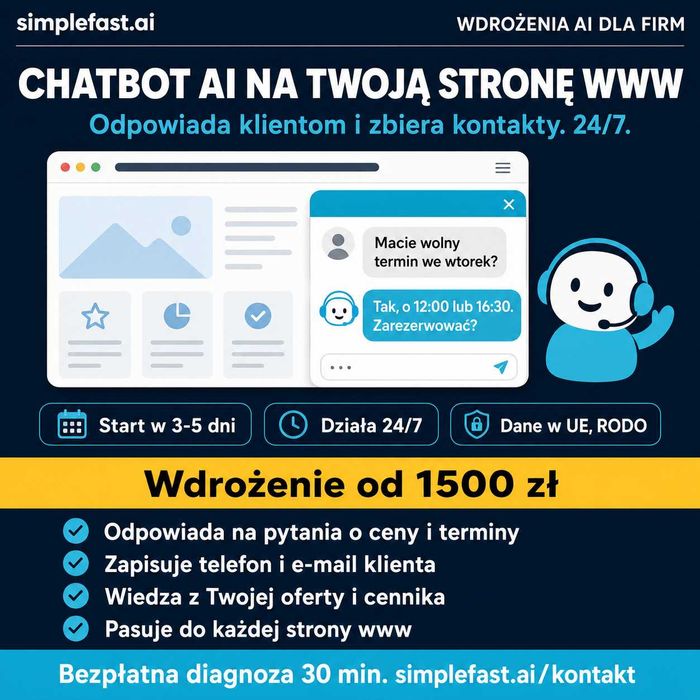 simplefast.ai

WDROŻENIA AI DLA FIRM

CHATBOT AI NA TWOJĄ STRONĘ WWW

Odpowiada klientom i zbiera kontakty. 24/7.

Macie wolny termin we wtorek?

Tak, o 12:00 lub 16:30. Zarezerwować?

...

Start w 3-5 dni

Działa 24/7

Dane w UE, RODO

Wdrożenie od 1500 zł

✓ Odpowiada na pytania o ceny i terminy
✓ Zapisuje telefon i e-mail klienta
✓ Wiedza z Twojej oferty i cennika
✓ Pasuje do każdej strony www

Bezpłatna diagnoza 30 min. simplefast.ai/kontakt